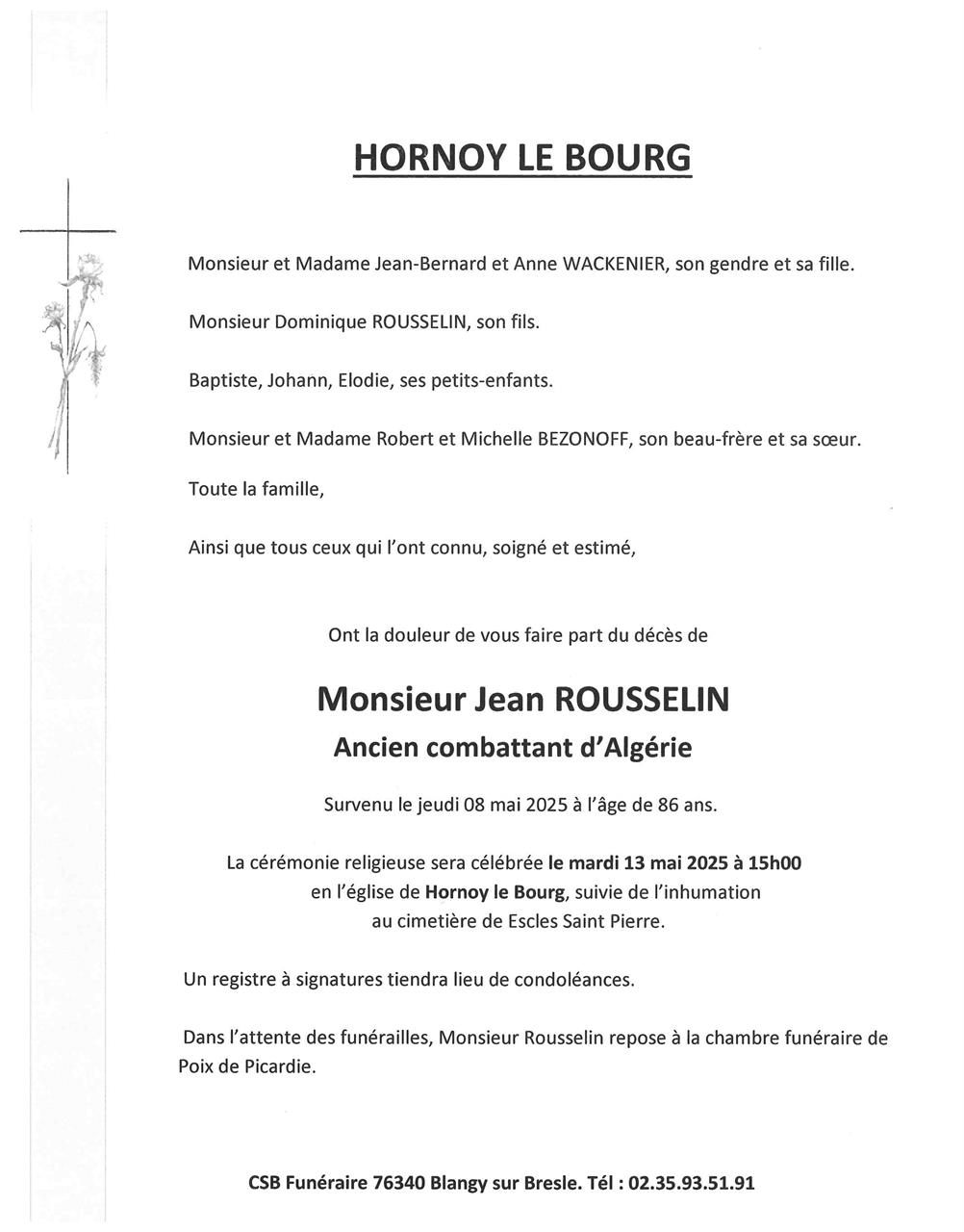 HORNOY LE BOURG

Monsieur et Madame Jean-Bernard et Anne WACKENIER, son gendre et sa fille.

Monsieur Dominique ROUSSELIN, son fils.

Baptiste, Johann, Elodie, ses petits-enfants.

Monsieur et Madame Robert et Michelle BEZONOFF, son beau-frère et sa sœur.

Toute la famille,

Ainsi que tous ceux qui l'ont connu, soigné et estimé,

Ont la douleur de vous faire part du décès de

Monsieur Jean ROUSSELIN

Ancien combattant d'Algérie

Survenu le jeudi 08 mai 2025 à l'âge de 86 ans.

La cérémonie religieuse sera célébrée le mardi 13 mai 2025 à 15h00 en l'église de Hornoy le Bourg, suivie de l'inhumation au cimetière de Escles Saint Pierre.

Un registre à signatures tiendra lieu de condoléances.

Dans l'attente des funérailles, Monsieur Rousselin repose à la chambre funéraire de Poix de Picardie.

CSB Funéraire 76340 Blangy sur Bresle. Tél : 02.35.93.51.91